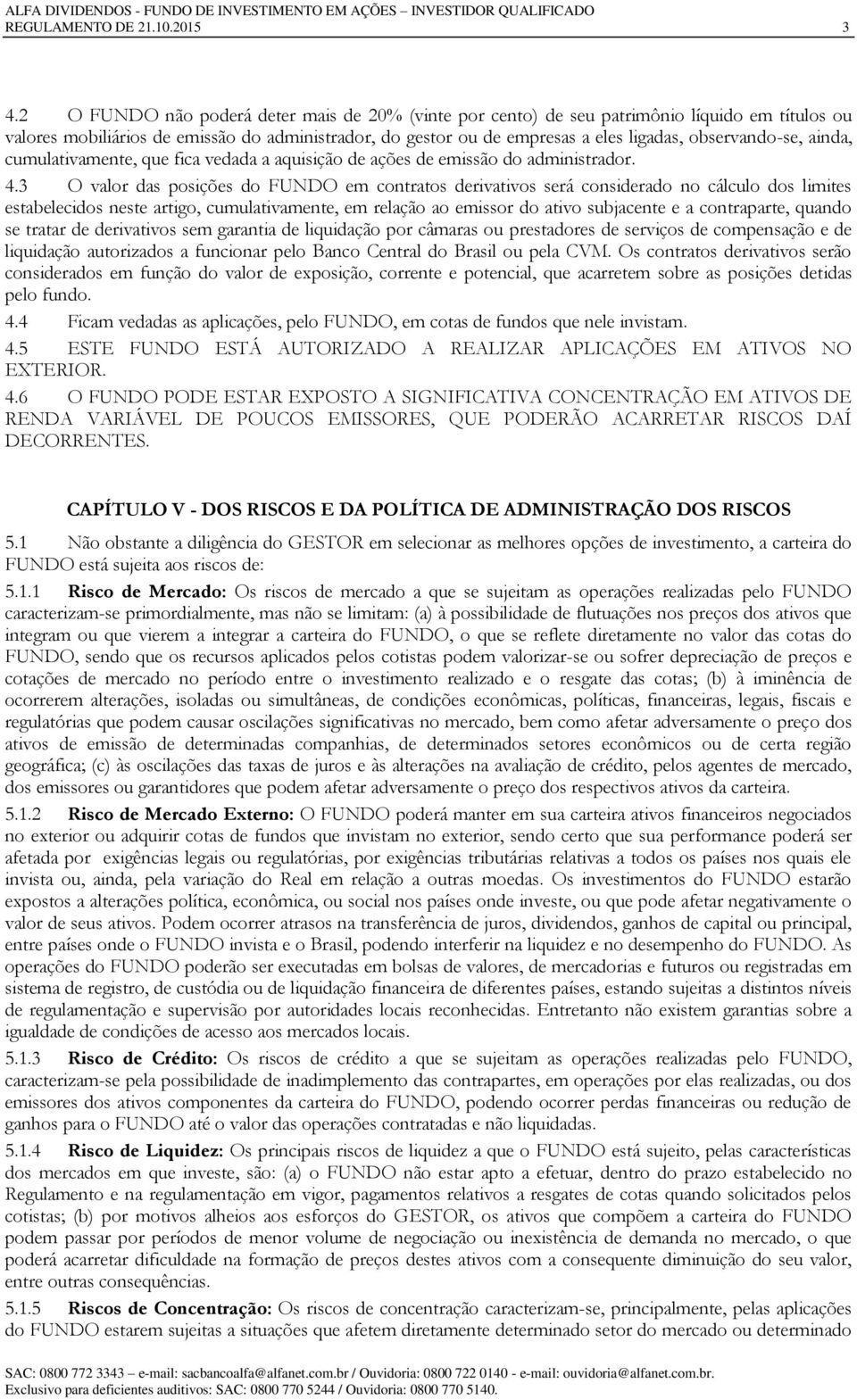 ALFA DIVIDENDOS - FUNDO DE INVESTIMENTO EM AÇÕES – INVESTIDOR QUALIFICADO
REGULAMENTO DE 21.10.2015 3

4.2 O FUNDO não poderá deter mais de 20% (vinte por cento) de seu patrimônio líquido em títulos ou valores mobiliários de emissão do administrador, do gestor ou de empresas a eles ligadas, observando-se, ainda, cumulativamente, que fica vedada a aquisição de ações de emissão do administrador.

4.3 O valor das posições do FUNDO em contratos derivativos será considerado no cálculo dos limites estabelecidos neste artigo, cumulativamente, em relação ao emissor do ativo subjacente e a contraparte, quando se tratar de derivativos sem garantia de liquidação por câmaras ou prestadores de serviços de compensação e de liquidação autorizados a funcionar pelo Banco Central do Brasil ou pela CVM. Os contratos derivativos serão considerados em função do valor de exposição, corrente e potencial, que acarretem sobre as posições detidas pelo fundo.

4.4 Ficam vedadas as aplicações, pelo FUNDO, em cotas de fundos que nele invistam.

4.5 ESTE FUNDO ESTÁ AUTORIZADO A REALIZAR APLICAÇÕES EM ATIVOS NO EXTERIOR.

4.6 O FUNDO PODE ESTAR EXPOSTO A SIGNIFICATIVA CONCENTRAÇÃO EM ATIVOS DE RENDA VARIÁVEL DE POUCOS EMISSORES, QUE PODERÃO ACARRETAR RISCOS DAÍ DECORRENTES.

CAPÍTULO V - DOS RISCOS E DA POLÍTICA DE ADMINISTRAÇÃO DOS RISCOS

5.1 Não obstante a diligência do GESTOR em selecionar as melhores opções de investimento, a carteira do FUNDO está sujeita aos riscos de:

5.1.1 Risco de Mercado: Os riscos de mercado a que se sujeitam as operações realizadas pelo FUNDO caracterizam-se primordialmente, mas não se limitam: (a) à possibilidade de flutuações nos preços dos ativos que integram ou que vierem a integrar a carteira do FUNDO, o que se reflete diretamente no valor das cotas do FUNDO, sendo que os recursos aplicados pelos cotistas podem valorizar-se ou sofrer depreciação de preços e cotações de mercado no período entre o investimento realizado e o resgate das cotas; (b) à iminência de ocorrerem alterações, isoladas ou simultâneas, de condições econômicas, políticas, financeiras, legais, fiscais e regulatórias que podem causar oscilações significativas no mercado, bem como afetar adversamente o preço dos ativos de emissão de determinadas companhias, de determinados setores econômicos ou de certa região geográfica; (c) às oscilações das taxas de juros e às alterações na avaliação de crédito, pelos agentes de mercado, dos emissores ou garantidores que podem afetar adversamente o preço dos respectivos ativos da carteira.

5.1.2 Risco de Mercado Externo: O FUNDO poderá manter em sua carteira ativos financeiros negociados no exterior ou adquirir cotas de fundos que invistam no exterior, sendo certo que sua performance poderá ser afetada por exigências legais ou regulatórias, por exigências tributárias relativas a todos os países nos quais ele invista ou, ainda, pela variação do Real em relação a outras moedas. Os investimentos do FUNDO estarão expostos a alterações política, econômica, ou social nos países onde investe, ou que pode afetar negativamente o valor de seus ativos. Podem ocorrer atrasos na transferência de juros, dividendos, ganhos de capital ou principal, entre países onde o FUNDO invista e o Brasil, podendo interferir na liquidez e no desempenho do FUNDO. As operações do FUNDO poderão ser executadas em bolsas de valores, de mercadorias e futuros ou registradas em sistema de registro, de custódia ou de liquidação financeira de diferentes países, estando sujeitas a distintos níveis de regulamentação e supervisão por autoridades locais reconhecidas. Entretanto não existem garantias sobre a igualdade de condições de acesso aos mercados locais.

5.1.3 Risco de Crédito: Os riscos de crédito a que se sujeitam as operações realizadas pelo FUNDO, caracterizam-se pela possibilidade de inadimplemento das contrapartes, em operações por elas realizadas, ou dos emissores dos ativos componentes da carteira do FUNDO, podendo ocorrer perdas financeiras ou redução de ganhos para o FUNDO até o valor das operações contratadas e não liquidadas.

5.1.4 Risco de Liquidez: Os principais riscos de liquidez a que o FUNDO está sujeito, pelas características dos mercados em que investe, são: (a) o FUNDO não estar apto a efetuar, dentro do prazo estabelecido no Regulamento e na regulamentação em vigor, pagamentos relativos a resgates de cotas quando solicitados pelos cotistas; (b) por motivos alheios aos esforços do GESTOR, os ativos que compõem a carteira do FUNDO podem passar por períodos de menor volume de negociação ou inexistência de demanda no mercado, o que poderá acarretar dificuldade na formação de preços destes ativos com a consequente diminuição do seu valor, entre outras consequências.

5.1.5 Riscos de Concentração: Os riscos de concentração caracterizam-se, principalmente, pelas aplicações do FUNDO estarem sujeitas a situações que afetem diretamente determinado setor do mercado ou determinado

SAC: 0800 772 3343 – e-mail: sacbancoalfa@alfanet.com.br / Ouvidoria: 0800 722 0140 - e-mail: ouvidoria@alfanet.com.br.
Exclusivo para deficientes auditivos: SAC: 0800 770 5244 / Ouvidoria: 0800 770 5140.